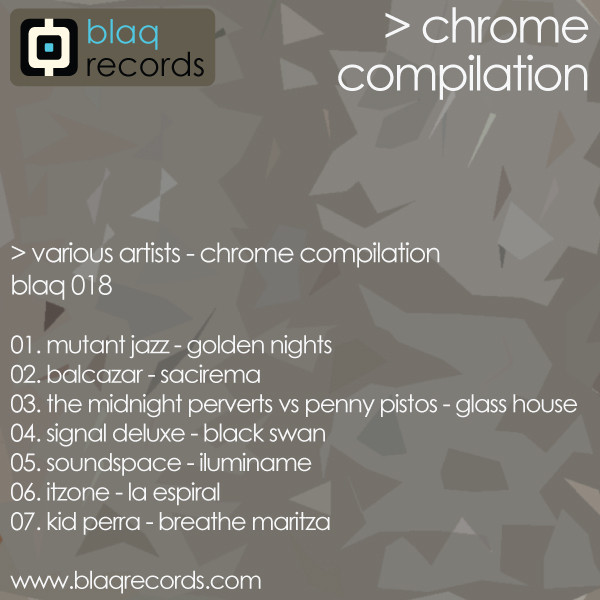 blaq
records

> chrome
compilation

> various artists - chrome compilation
blaq 018

01. mutant jazz - golden nights
02. balcazar - sacirema
03. the midnight perverts vs penny pistos - glass house
04. signal deluxe - black swan
05. soundspace - iluminame
06. itzone - la espiral
07. kid perra - breathe maritza

www.blaqrecords.com